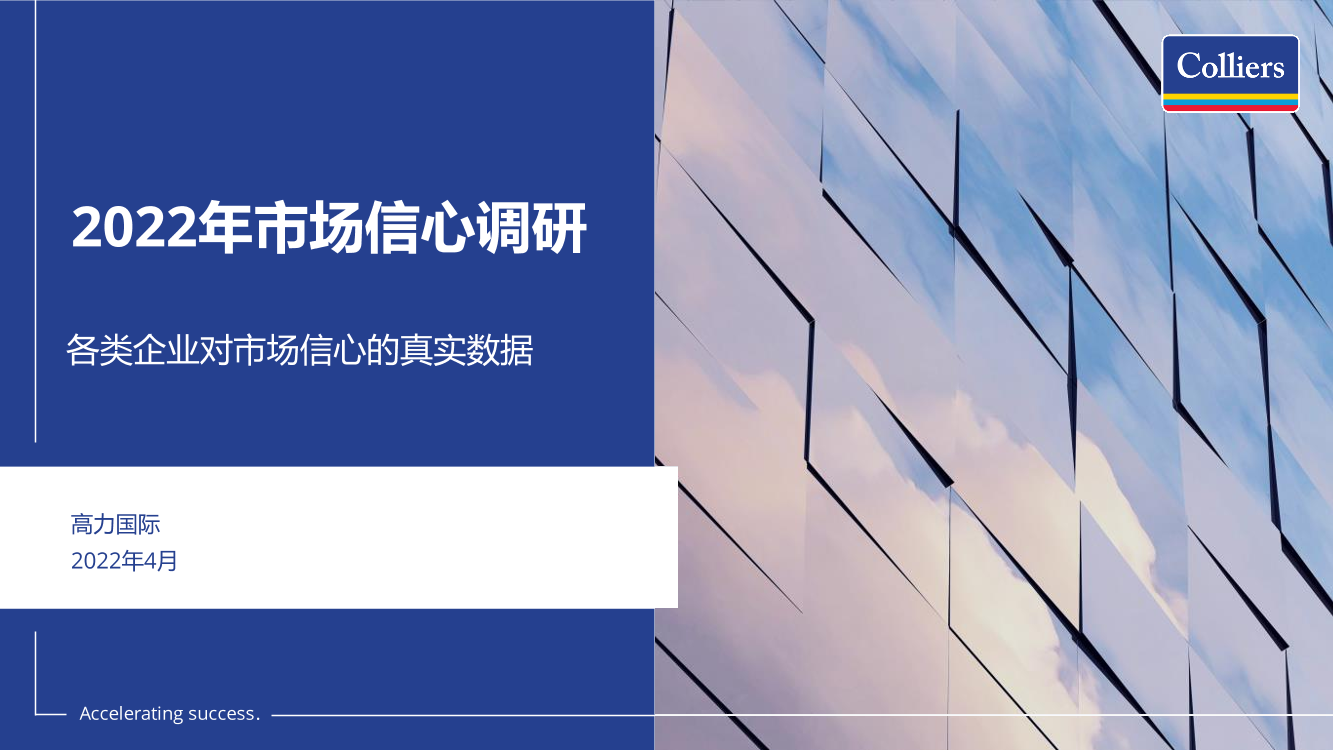 Colliers

2022年市场信心调研

各类企业对市场信心的真实数据

高力国际
2022年4月

Accelerating success.